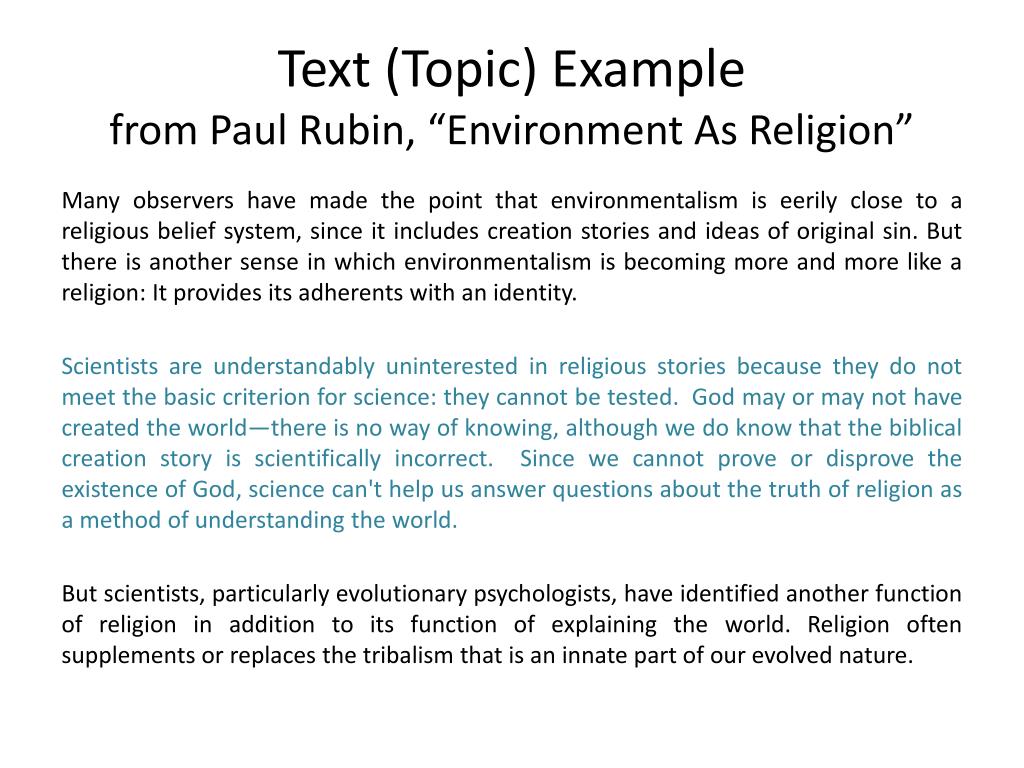 Text (Topic) Example
from Paul Rubin, “Environment As Religion”

Many observers have made the point that environmentalism is eerily close to a religious belief system, since it includes creation stories and ideas of original sin. But there is another sense in which environmentalism is becoming more and more like a religion: It provides its adherents with an identity.

Scientists are understandably uninterested in religious stories because they do not meet the basic criterion for science: they cannot be tested. God may or may not have created the world—there is no way of knowing, although we do know that the biblical creation story is scientifically incorrect. Since we cannot prove or disprove the existence of God, science can't help us answer questions about the truth of religion as a method of understanding the world.

But scientists, particularly evolutionary psychologists, have identified another function of religion in addition to its function of explaining the world. Religion often supplements or replaces the tribalism that is an innate part of our evolved nature.